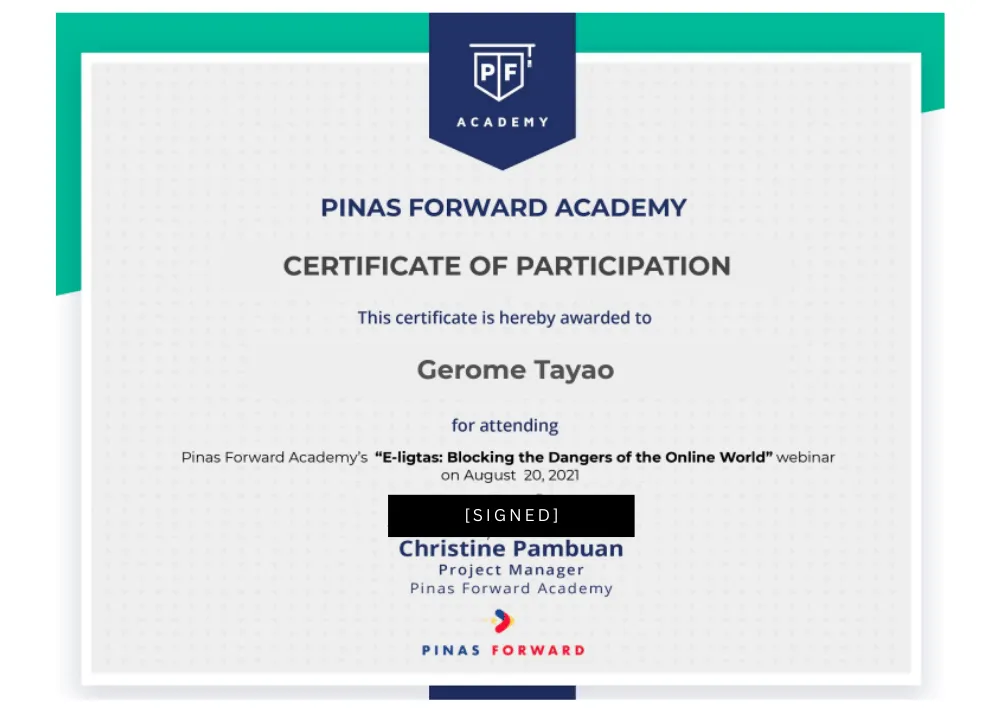 PF
ACADEMY

PINAS FORWARD ACADEMY

CERTIFICATE OF PARTICIPATION

This certificate is hereby awarded to

Gerome Tayao

for attending

Pinas Forward Academy's "E-ligtas: Blocking the Dangers of the Online World" webinar on August 20, 2021

[SIGNED]

Christine Pambuan
Project Manager
Pinas Forward Academy

PINAS FORWARD